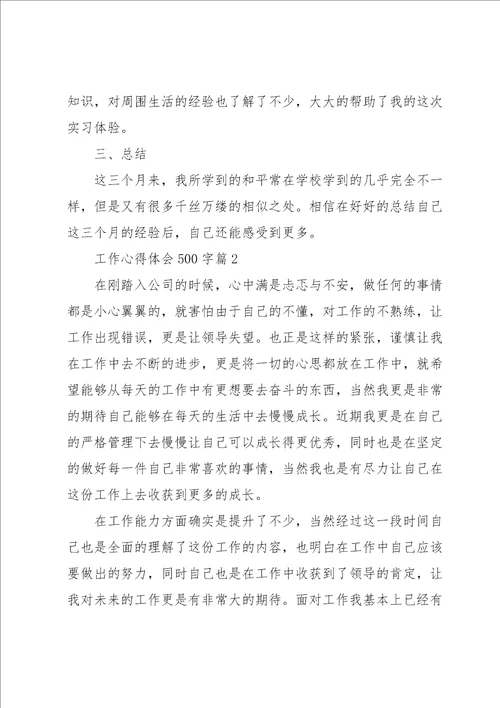 知识，对周围生活的经验也了解了不少，大大的帮助了我的这次实习体验。

三、总结

这三个月来，我所学到的和平常在学校学到的几乎完全不一样，但是又有很多千丝万缕的相似之处。相信在好好的总结自己这三个月的经验后，自己还能感受到更多。

工作心得体会500字篇2

在刚踏入公司的时候，心中满是忐忑与不安，做任何的事情都是小心翼翼的，就害怕由于自己的不懂，对工作的不熟练，让工作出现错误，更是让领导失望。也正是这样的紧张，谨慎让我在工作中去不断的进步，更是将一切的心思都放在工作中，就希望能够从每天的工作中有更想要去奋斗的东西，当然我更是非常的期待自己能够在每天的生活中去慢慢成长。近期我更是在自己的严格管理下去慢慢让自己可以成长得更优秀，同时也是在坚定的做好每一件自己非常喜欢的事情，当然我也是有尽力让自己在这份工作上去收获到更多的成长。

在工作能力方面确实是提升了不少，当然经过这一段时间自己也是全面的理解了这份工作的内容，也明白在工作中自己应该要做出的努力，同时自己也是在工作中收获到了领导的肯定，让我对未来的工作更是有非常大的期待。面对工作我基本上已经有